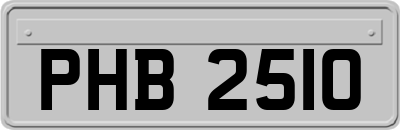 PHB 2510